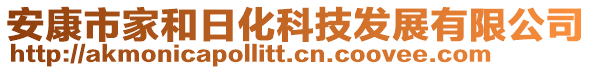 安康市家和日化科技发展有限公司
http://akmonicapollitt.cn.coovee.com